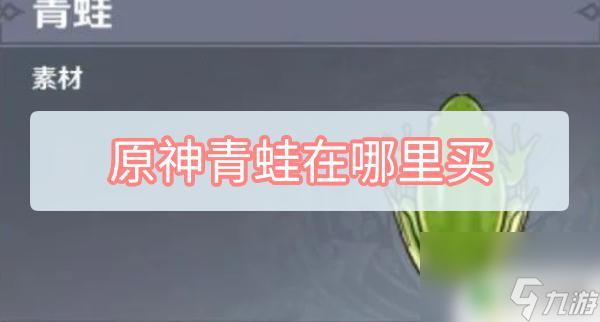 青蛙

素材

原神青蛙在哪里买

九游